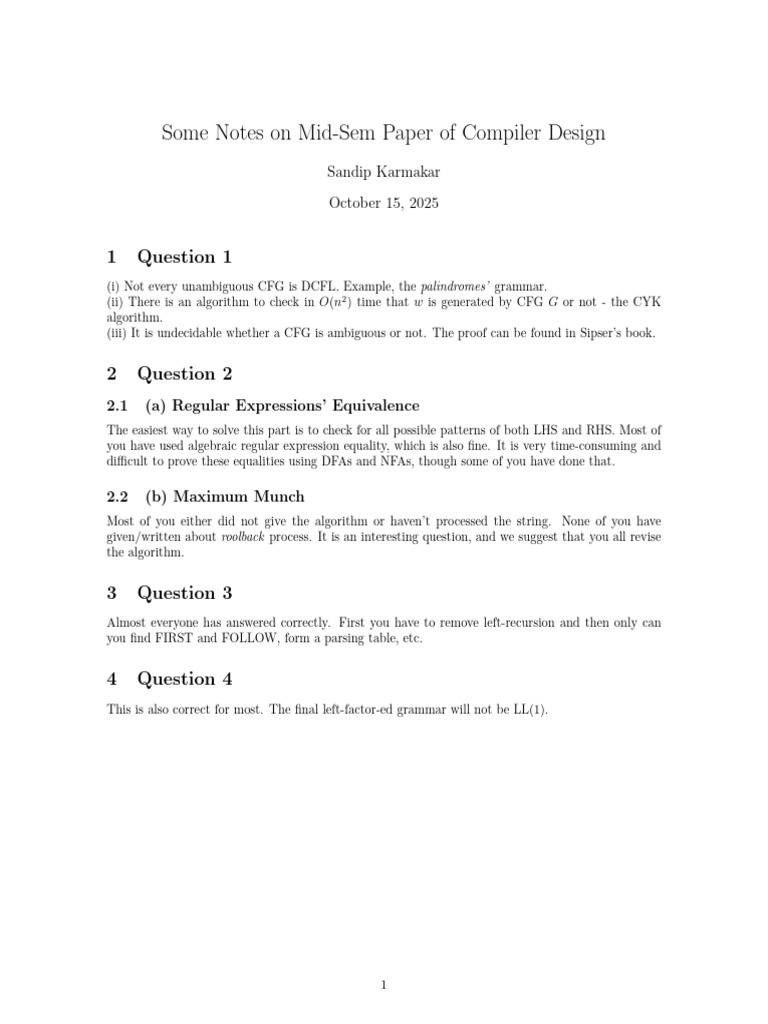 Some Notes on Mid-Sem Paper of Compiler Design

Sandip Karmakar

October 15, 2025

1 Question 1

(i) Not every unambiguous CFG is DCFL. Example, the palindromes' grammar.
(ii) There is an algorithm to check in $O(n^2)$ time that $w$ is generated by CFG $G$ or not - the CYK algorithm.
(iii) It is undecidable whether a CFG is ambiguous or not. The proof can be found in Sipser's book.

2 Question 2

2.1 (a) Regular Expressions' Equivalence

The easiest way to solve this part is to check for all possible patterns of both LHS and RHS. Most of you have used algebraic regular expression equality, which is also fine. It is very time-consuming and difficult to prove these equalities using DFAs and NFAs, though some of you have done that.

2.2 (b) Maximum Munch

Most of you either did not give the algorithm or haven't processed the string. None of you have given/written about roolback process. It is an interesting question, and we suggest that you all revise the algorithm.

3 Question 3

Almost everyone has answered correctly. First you have to remove left-recursion and then only can you find FIRST and FOLLOW, form a parsing table, etc.

4 Question 4

This is also correct for most. The final left-factor-ed grammar will not be LL(1).

1